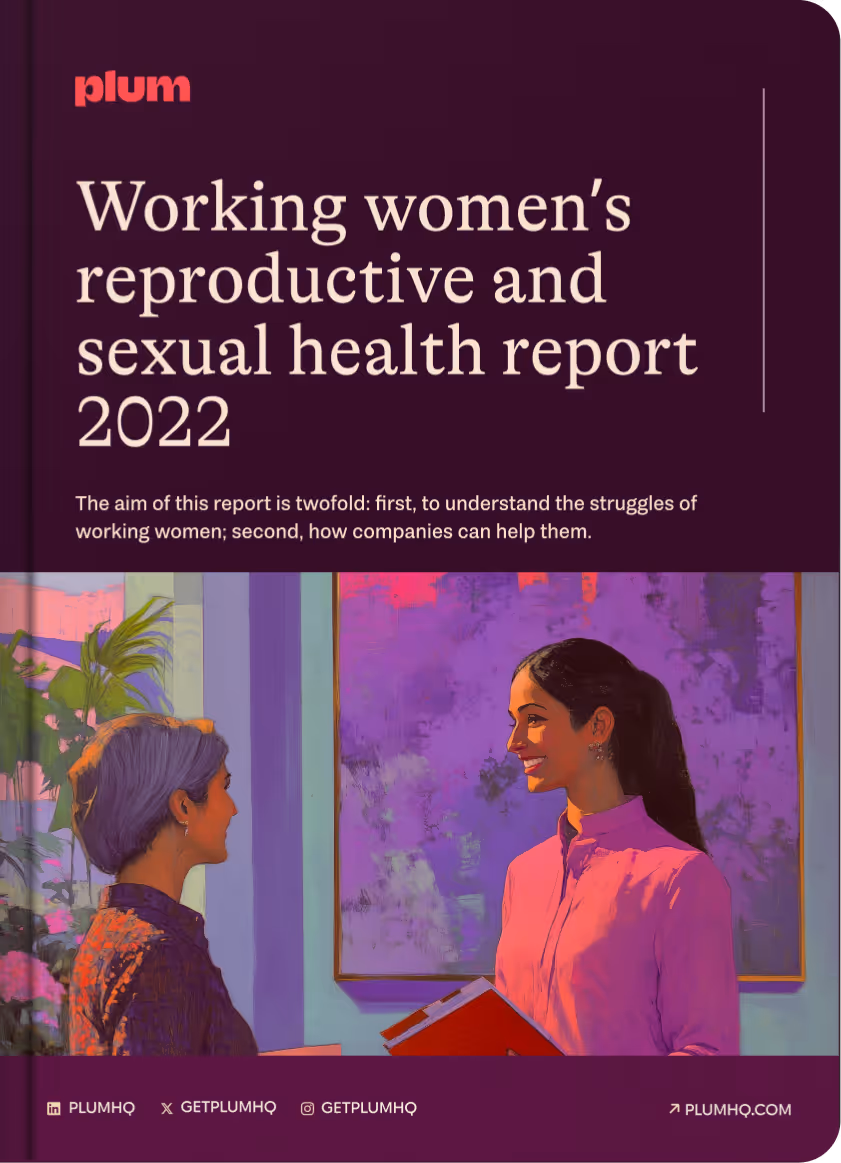 plum

Working women's reproductive and sexual health report 2022

The aim of this report is twofold: first, to understand the struggles of working women; second, how companies can help them.

PLUMHQ GETPLUMHQ GETPLUMHQ ↗ PLUMHQ.COM